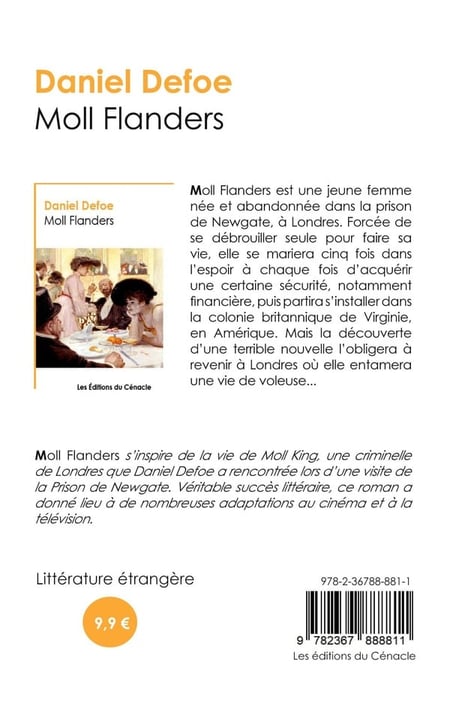 Daniel Defoe
Moll Flanders

Daniel Defoe
Moll Flanders

Les Éditions du Cénacle

Moll Flanders est une jeune femme née et abandonnée dans la prison de Newgate, à Londres. Forcée de se débrouiller seule pour faire sa vie, elle se mariera cinq fois dans l'espoir à chaque fois d'acquérir une certaine sécurité, notamment financière, puis partira s'installer dans la colonie britannique de Virginie, en Amérique. Mais la découverte d'une terrible nouvelle l'obligera à revenir à Londres où elle entamera une vie de voleuse...

Moll Flanders s'inspire de la vie de Moll King, une criminelle de Londres que Daniel Defoe a rencontrée lors d'une visite de la Prison de Newgate. Véritable succès littéraire, ce roman a donné lieu à de nombreuses adaptations au cinéma et à la télévision.

Littérature étrangère

9,9 €

978-2-36788-881-1

9 782367 888811

Les éditions du Cénacle